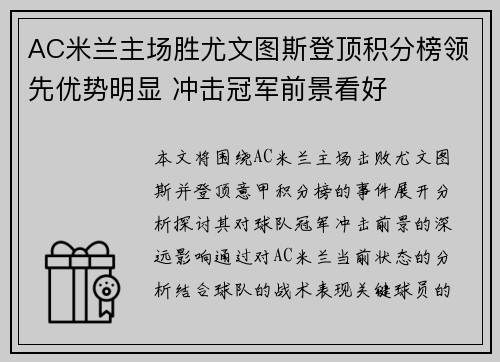 AC米兰主场胜尤文图斯登顶积分榜领先优势明显 冲击冠军前景看好

本文将围绕AC米兰主场击败尤文图斯并登顶意甲积分榜的事件展开分析探讨其对球队冠军冲击前景的深远影响通过对AC米兰当前状态的分析结合球队的战术表现关键球员的